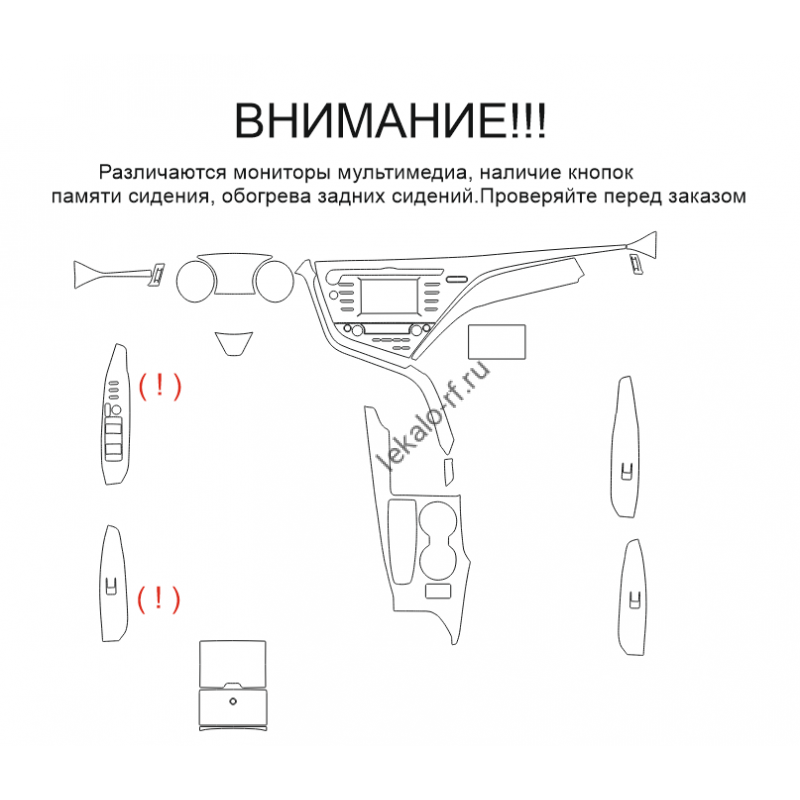 ВНИМАНИЕ!!!

Различаются мониторы мультимедиа, наличие кнопок памяти сидения, обогрева задних сидений.Проверяйте перед заказом

( ! )

lekalo-rf.ru

( ! )